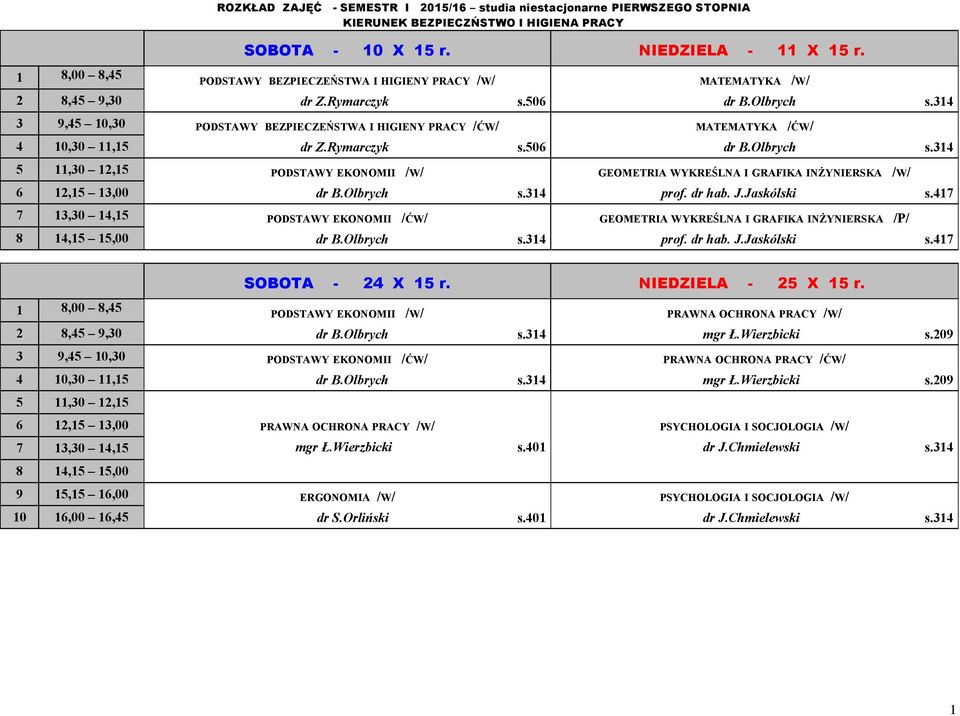 ROZKŁAD ZAJĘĆ - SEMESTR I 2015/16 – studia niestacjonarne PIERWSZEGO STOPNIA
KIERUNEK BEZPIECZŃSTWO I HIGIENA PRACY

| | | SOBOTA - 10 X 15 r. | NIEDZIELA - 11 X 15 r. |
|---|---|---|---|
| 1 | 8,00 – 8,45 | PODSTAWY BEZPIECZEŃSTWA I HIGIENY PRACY /W/ | MATEMATYKA /W/ |
| 2 | 8,45 – 9,30 | dr Z.Rymarczyk s.506 | dr B.Olbrych s.314 |
| 3 | 9,45 – 10,30 | PODSTAWY BEZPIECZEŃSTWA I HIGIENY PRACY /ĆW/ | MATEMATYKA /ĆW/ |
| 4 | 10,30 – 11,15 | dr Z.Rymarczyk s.506 | dr B.Olbrych s.314 |
| 5 | 11,30 – 12,15 | PODSTAWY EKONOMII /W/ | GEOMETRIA WYKREŚLNA I GRAFIKA INŻYNIERSKA /W/ |
| 6 | 12,15 – 13,00 | dr B.Olbrych s.314 | prof. dr hab. J.Jaskólski s.417 |
| 7 | 13,30 – 14,15 | PODSTAWY EKONOMII /ĆW/ | GEOMETRIA WYKREŚLNA I GRAFIKA INŻYNIERSKA /P/ |
| 8 | 14,15 – 15,00 | dr B.Olbrych s.314 | prof. dr hab. J.Jaskólski s.417 |

| | | SOBOTA - 24 X 15 r. | NIEDZIELA - 25 X 15 r. |
|---|---|---|---|
| 1 | 8,00 – 8,45 | PODSTAWY EKONOMII /W/ | PRAWNA OCHRONA PRACY /W/ |
| 2 | 8,45 – 9,30 | dr B.Olbrych s.314 | mgr Ł.Wierzbicki s.209 |
| 3 | 9,45 – 10,30 | PODSTAWY EKONOMII /ĆW/ | PRAWNA OCHRONA PRACY /ĆW/ |
| 4 | 10,30 – 11,15 | dr B.Olbrych s.314 | mgr Ł.Wierzbicki s.209 |
| 5 | 11,30 – 12,15 | | |
| 6 | 12,15 – 13,00 | PRAWNA OCHRONA PRACY /W/ | PSYCHOLOGIA I SOCJOLOGIA /W/ |
| 7 | 13,30 – 14,15 | mgr Ł.Wierzbicki s.401 | dr J.Chmielewski s.314 |
| 8 | 14,15 – 15,00 | | |
| 9 | 15,15 – 16,00 | ERGONOMIA /W/ | PSYCHOLOGIA I SOCJOLOGIA /W/ |
| 10 | 16,00 – 16,45 | dr S.Orliński s.401 | dr J.Chmielewski s.314 |

1